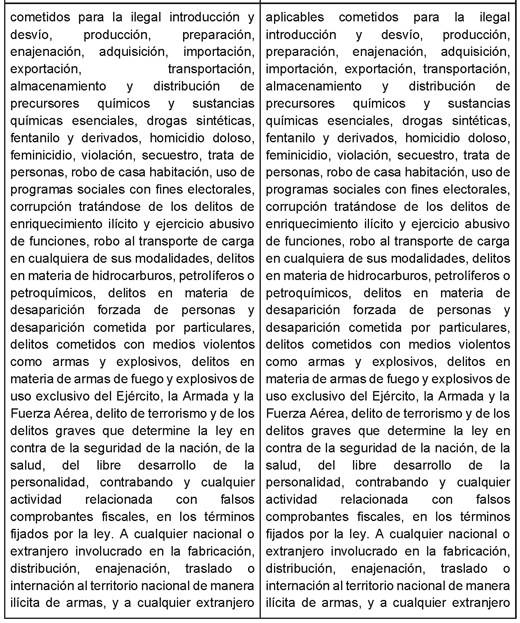 | | |
|---|---|
| cometidos para la ilegal introducción y desvío, producción, preparación, enajenación, adquisición, importación, exportación, transportación, almacenamiento y distribución de precursores químicos y sustancias químicas esenciales, drogas sintéticas, fentanilo y derivados, homicidio doloso, feminicidio, violación, secuestro, trata de personas, robo de casa habitación, uso de programas sociales con fines electorales, corrupción tratándose de los delitos de enriquecimiento ilícito y ejercicio abusivo de funciones, robo al transporte de carga en cualquiera de sus modalidades, delitos en materia de hidrocarburos, petrolíferos o petroquímicos, delitos en materia de desaparición forzada de personas y desaparición cometida por particulares, delitos cometidos con medios violentos como armas y explosivos, delitos en materia de armas de fuego y explosivos de uso exclusivo del Ejército, la Armada y la Fuerza Aérea, delito de terrorismo y de los delitos graves que determine la ley en contra de la seguridad de la nación, de la salud, del libre desarrollo de la personalidad, contrabando y cualquier actividad relacionada con falsos comprobantes fiscales, en los términos fijados por la ley. A cualquier nacional o extranjero involucrado en la fabricación, distribución, enajenación, traslado o internación al territorio nacional de manera ilícita de armas, y a cualquier extranjero | aplicables cometidos para la ilegal introducción y desvío, producción, preparación, enajenación, adquisición, importación, exportación, transportación, almacenamiento y distribución de precursores químicos y sustancias químicas esenciales, drogas sintéticas, fentanilo y derivados, homicidio doloso, feminicidio, violación, secuestro, trata de personas, robo de casa habitación, uso de programas sociales con fines electorales, corrupción tratándose de los delitos de enriquecimiento ilícito y ejercicio abusivo de funciones, robo al transporte de carga en cualquiera de sus modalidades, delitos en materia de hidrocarburos, petrolíferos o petroquímicos, delitos en materia de desaparición forzada de personas y desaparición cometida por particulares, delitos cometidos con medios violentos como armas y explosivos, delitos en materia de armas de fuego y explosivos de uso exclusivo del Ejército, la Armada y la Fuerza Aérea, delito de terrorismo y de los delitos graves que determine la ley en contra de la seguridad de la nación, de la salud, del libre desarrollo de la personalidad, contrabando y cualquier actividad relacionada con falsos comprobantes fiscales, en los términos fijados por la ley. A cualquier nacional o extranjero involucrado en la fabricación, distribución, enajenación, traslado o internación al territorio nacional de manera ilícita de armas, y a cualquier extranjero |